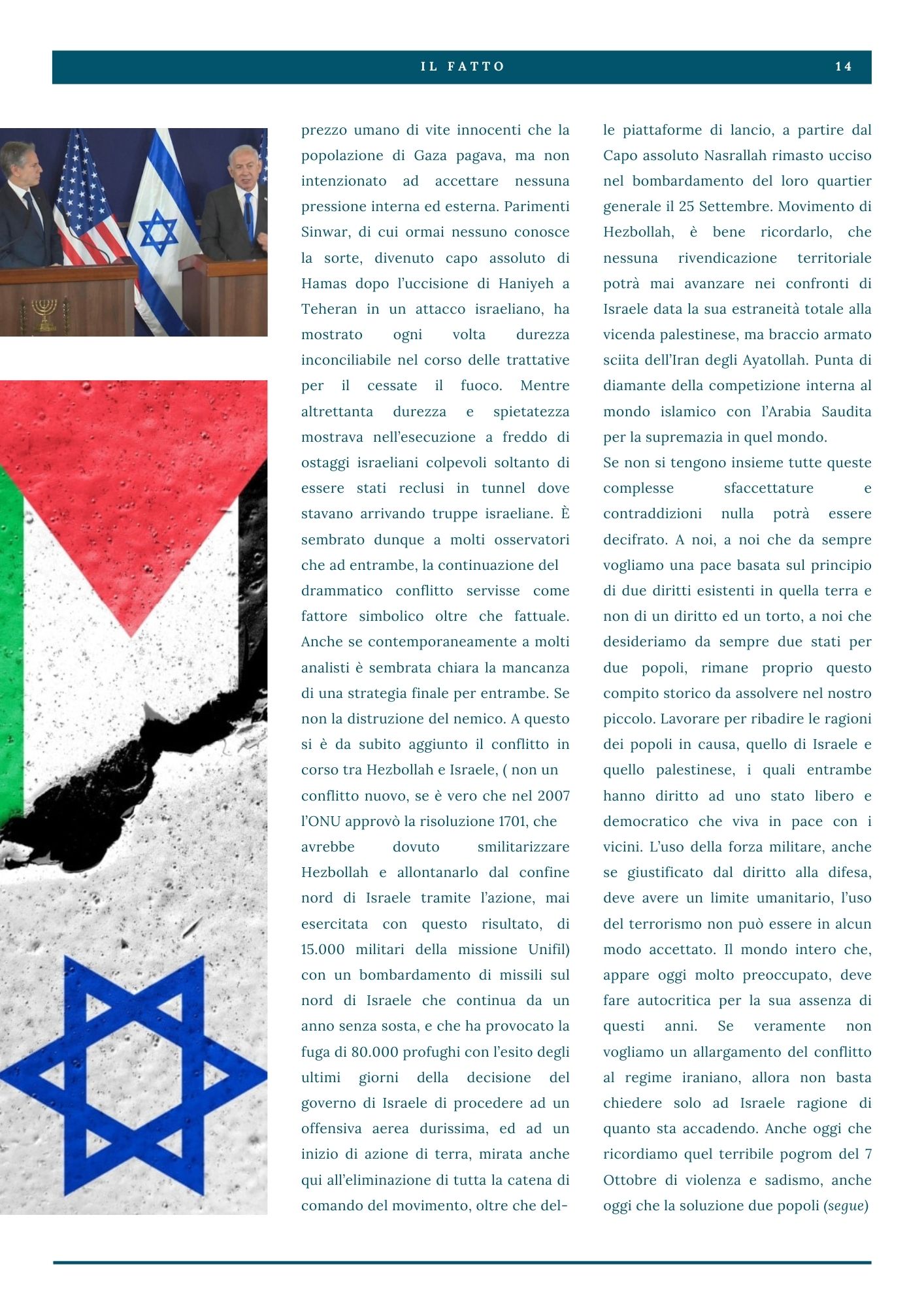 IL FATTO 14

prezzo umano di vite innocenti che la popolazione di Gaza pagava, ma non intenzionato ad accettare nessuna pressione interna ed esterna. Parimenti Sinwar, di cui ormai nessuno conosce la sorte, divenuto capo assoluto di Hamas dopo l'uccisione di Haniyeh a Teheran in un attacco israeliano, ha mostrato ogni volta durezza inconciliabile nel corso delle trattative per il cessate il fuoco. Mentre altrettanta durezza e spietatezza mostrava nell'esecuzione a freddo di ostaggi israeliani colpevoli soltanto di essere stati reclusi in tunnel dove stavano arrivando truppe israeliane. È sembrato dunque a molti osservatori che ad entrambe, la continuazione del drammatico conflitto servisse come fattore simbolico oltre che fattuale. Anche se contemporaneamente a molti analisti è sembrata chiara la mancanza di una strategia finale per entrambe. Se non la distruzione del nemico. A questo si è da subito aggiunto il conflitto in corso tra Hezbollah e Israele, ( non un conflitto nuovo, se è vero che nel 2007 l'ONU approvò la risoluzione 1701, che avrebbe dovuto smilitarizzare Hezbollah e allontanarlo dal confine nord di Israele tramite l'azione, mai esercitata con questo risultato, di 15.000 militari della missione Unifil) con un bombardamento di missili sul nord di Israele che continua da un anno senza sosta, e che ha provocato la fuga di 80.000 profughi con l'esito degli ultimi giorni della decisione del governo di Israele di procedere ad un offensiva aerea durissima, ed ad un inizio di azione di terra, mirata anche qui all'eliminazione di tutta la catena di comando del movimento, oltre che delle piattaforme di lancio, a partire dal Capo assoluto Nasrallah rimasto ucciso nel bombardamento del loro quartier generale il 25 Settembre. Movimento di Hezbollah, è bene ricordarlo, che nessuna rivendicazione territoriale potrà mai avanzare nei confronti di Israele data la sua estraneità totale alla vicenda palestinese, ma braccio armato sciita dell'Iran degli Ayatollah. Punta di diamante della competizione interna al mondo islamico con l'Arabia Saudita per la supremazia in quel mondo.

Se non si tengono insieme tutte queste complesse sfaccettature e contraddizioni nulla potrà essere decifrato. A noi, a noi che da sempre vogliamo una pace basata sul principio di due diritti esistenti in quella terra e non di un diritto ed un torto, a noi che desideriamo da sempre due stati per due popoli, rimane proprio questo compito storico da assolvere nel nostro piccolo. Lavorare per ribadire le ragioni dei popoli in causa, quello di Israele e quello palestinese, i quali entrambe hanno diritto ad uno stato libero e democratico che viva in pace con i vicini. L'uso della forza militare, anche se giustificato dal diritto alla difesa, deve avere un limite umanitario, l'uso del terrorismo non può essere in alcun modo accettato. Il mondo intero che, appare oggi molto preoccupato, deve fare autocritica per la sua assenza di questi anni. Se veramente non vogliamo un allargamento del conflitto al regime iraniano, allora non basta chiedere solo ad Israele ragione di quanto sta accadendo. Anche oggi che ricordiamo quel terribile pogrom del 7 Ottobre di violenza e sadismo, anche oggi che la soluzione due popoli (segue)